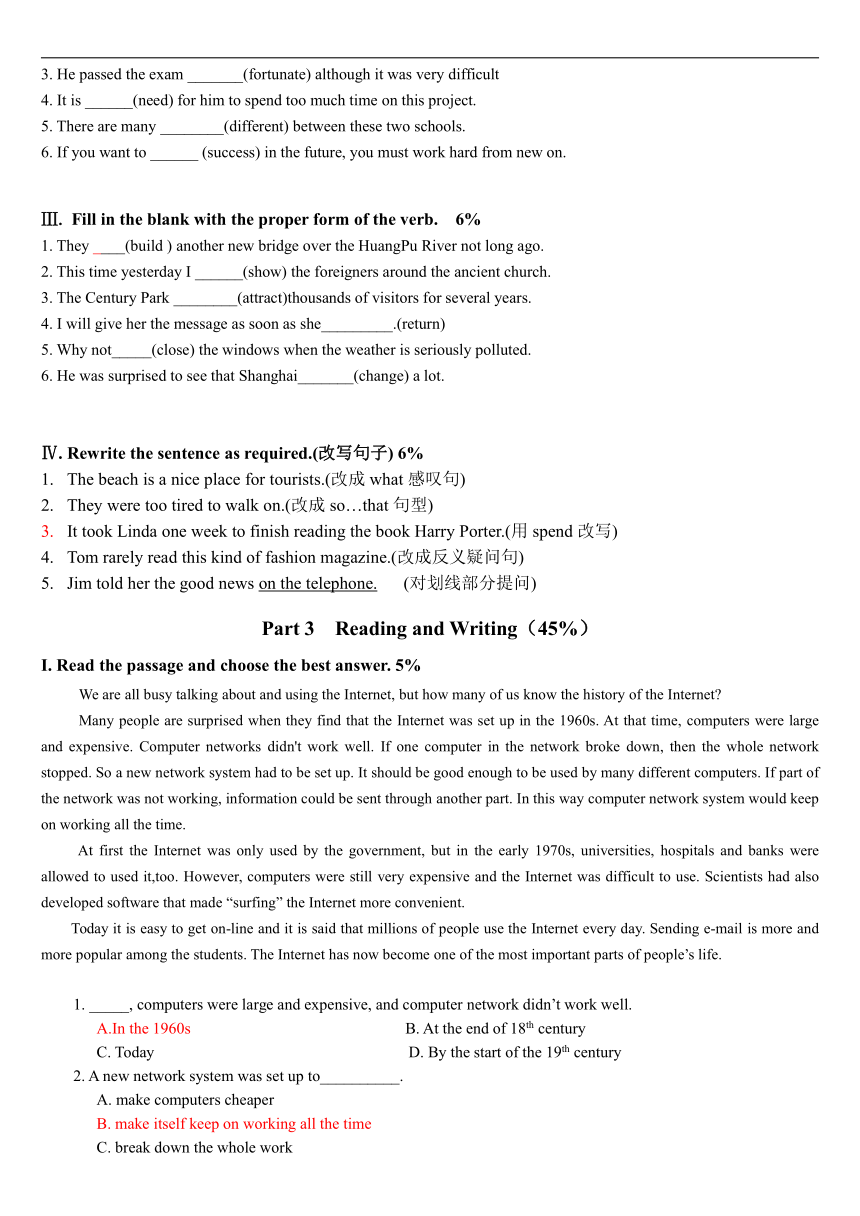 3. He passed the exam _______(fortunate) although it was very difficult
4. It is ______(need) for him to spend too much time on this project.
5. There are many ________(different) between these two schools.
6. If you want to ______ (success) in the future, you must work hard from new on.

Ⅲ. Fill in the blank with the proper form of the verb. 6%
1. They ____(build ) another new bridge over the HuangPu River not long ago.
2. This time yesterday I ______(show) the foreigners around the ancient church.
3. The Century Park ________(attract)thousands of visitors for several years.
4. I will give her the message as soon as she_________.(return)
5. Why not_____(close) the windows when the weather is seriously polluted.
6. He was surprised to see that Shanghai_______(change) a lot.

Ⅳ. Rewrite the sentence as required.(改写句子) 6%
1. The beach is a nice place for tourists.(改成 what 感叹句)
2. They were too tired to walk on.(改成 so…that 句型)
3. It took Linda one week to finish reading the book Harry Porter.(用 spend 改写)
4. Tom rarely read this kind of fashion magazine.(改成反义疑问句)
5. Jim told her the good news on the telephone. (对划线部分提问)

Part 3 Reading and Writing（45%）

I. Read the passage and choose the best answer. 5%

We are all busy talking about and using the Internet, but how many of us know the history of the Internet?

Many people are surprised when they find that the Internet was set up in the 1960s. At that time, computers were large and expensive. Computer networks didn't work well. If one computer in the network broke down, then the whole network stopped. So a new network system had to be set up. It should be good enough to be used by many different computers. If part of the network was not working, information could be sent through another part. In this way computer network system would keep on working all the time.

At first the Internet was only used by the government, but in the early 1970s, universities, hospitals and banks were allowed to used it,too. However, computers were still very expensive and the Internet was difficult to use. Scientists had also developed software that made “surfing” the Internet more convenient.

Today it is easy to get on-line and it is said that millions of people use the Internet every day. Sending e-mail is more and more popular among the students. The Internet has now become one of the most important parts of people’s life.

1. _____, computers were large and expensive, and computer network didn’t work well.
A.In the 1960s
B. At the end of 18$^{th}$ century
C. Today
D. By the start of the 19$^{th}$ century
2. A new network system was set up to__________.
A. make computers cheaper
B. make itself keep on working all the time
C. break down the whole work